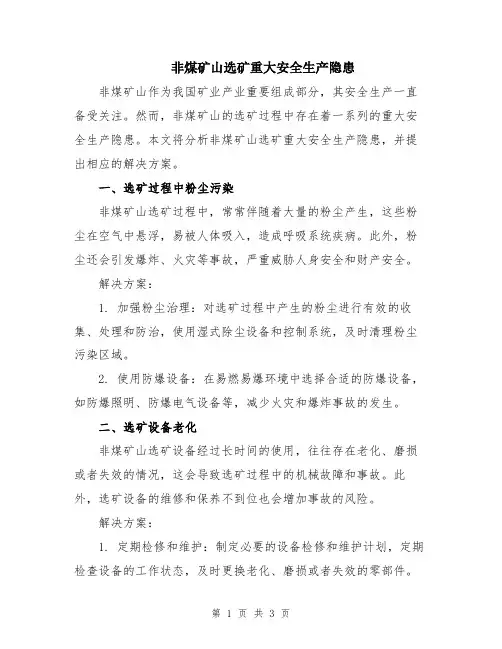 非煤矿山选矿重大安全生产隐患

非煤矿山作为我国矿业产业重要组成部分，其安全生产一直备受关注。然而，非煤矿山的选矿过程中存在着一系列的重大安全生产隐患。本文将分析非煤矿山选矿重大安全生产隐患，并提出相应的解决方案。

一、选矿过程中粉尘污染

非煤矿山选矿过程中，常常伴随着大量的粉尘产生，这些粉尘在空气中悬浮，易被人体吸入，造成呼吸系统疾病。此外，粉尘还会引发爆炸、火灾等事故，严重威胁人身安全和财产安全。

解决方案：

1. 加强粉尘治理：对选矿过程中产生的粉尘进行有效的收集、处理和防治，使用湿式除尘设备和控制系统，及时清理粉尘污染区域。

2. 使用防爆设备：在易燃易爆环境中选择合适的防爆设备，如防爆照明、防爆电气设备等，减少火灾和爆炸事故的发生。

二、选矿设备老化

非煤矿山选矿设备经过长时间的使用，往往存在老化、磨损或者失效的情况，这会导致选矿过程中的机械故障和事故。此外，选矿设备的维修和保养不到位也会增加事故的风险。

解决方案：

1. 定期检修和维护：制定必要的设备检修和维护计划，定期检查设备的工作状态，及时更换老化、磨损或者失效的零部件。

第 1 页 共 3 页